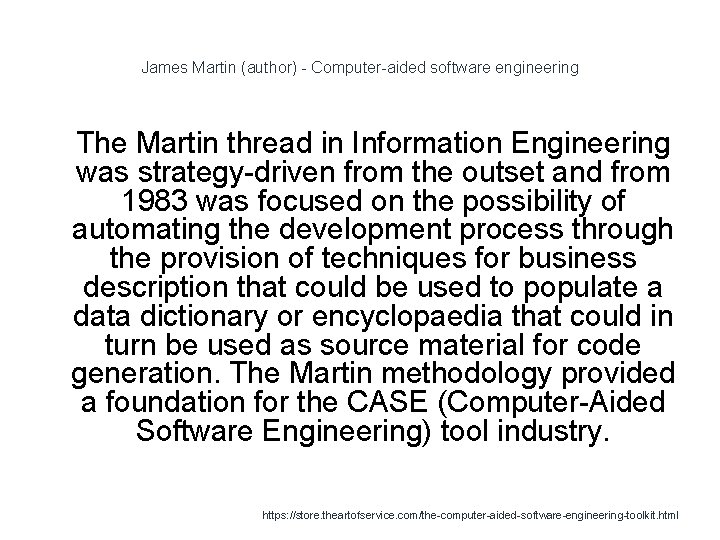 James Martin (author) - Computer-aided software engineering

The Martin thread in Information Engineering was strategy-driven from the outset and from 1983 was focused on the possibility of automating the development process through the provision of techniques for business description that could be used to populate a data dictionary or encyclopaedia that could in turn be used as source material for code generation. The Martin methodology provided a foundation for the CASE (Computer-Aided Software Engineering) tool industry.

https://store.theartofservice.com/the-computer-aided-software-engineering-toolkit.html